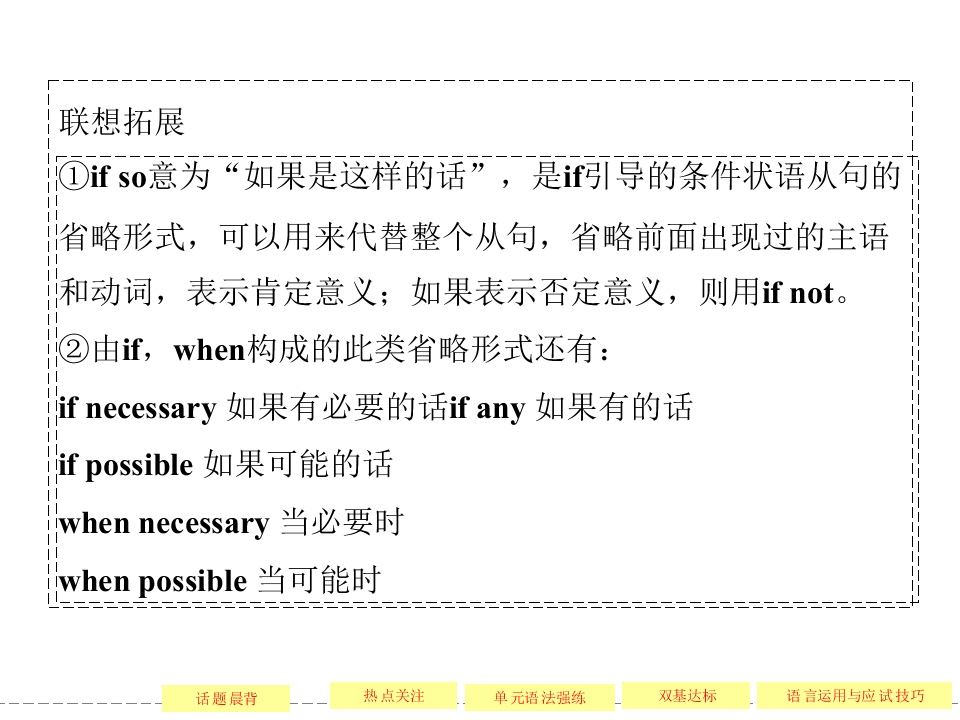 联想拓展

①if so意为“如果是这样的话”，是if引导的条件状语从句的省略形式，可以用来代替整个从句，省略前面出现过的主语和动词，表示肯定意义；如果表示否定意义，则用if not。

②由if，when构成的此类省略形式还有：

if necessary 如果有必要的话if any 如果有的话

if possible 如果可能的话

when necessary 当必要时

when possible 当可能时

话题晨背 热点关注 单元语法强练 双基达标 语言运用与应试技巧